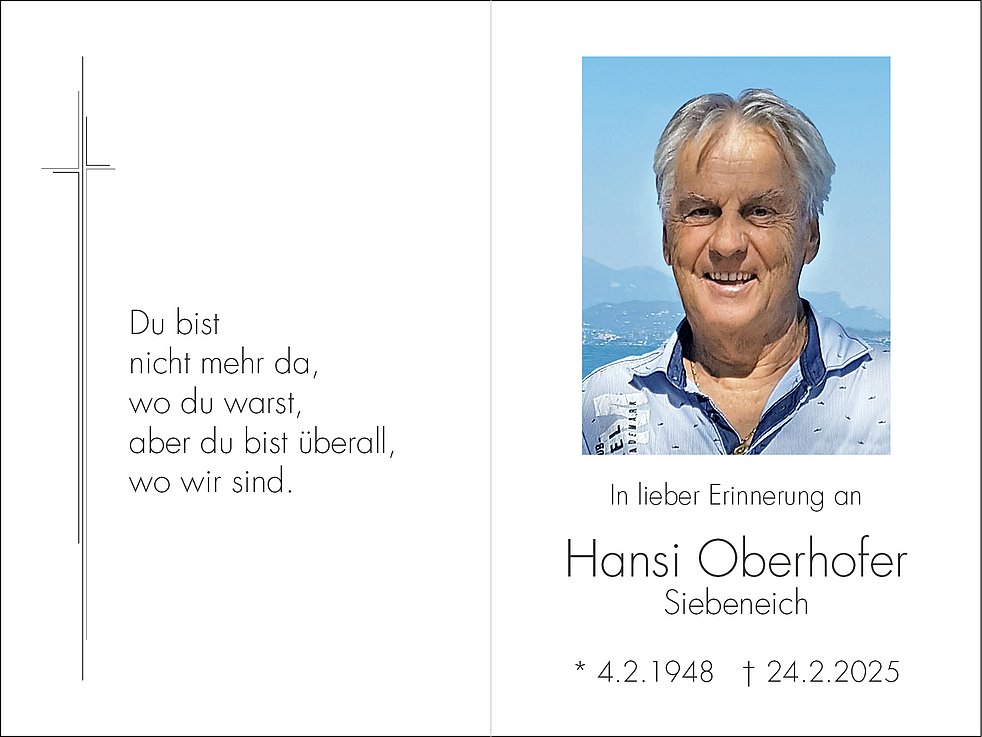 Du bist
nicht mehr da,
wo du warst,
aber du bist überall,
wo wir sind.

In lieber Erinnerung an

Hansi Oberhofer
Siebeneich

* 4.2.1948   † 24.2.2025